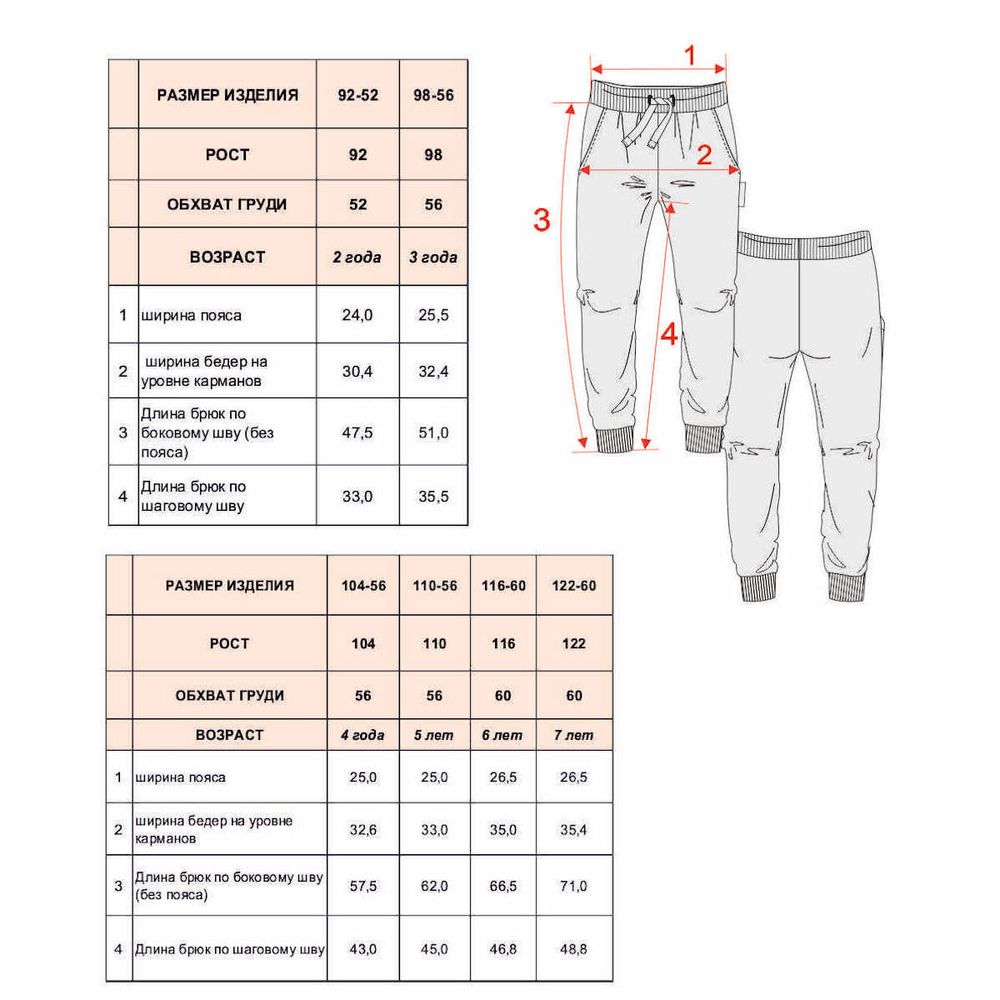 |  | РАЗМЕР ИЗДЕЛИЯ | 92-52 | 98-56 |
|---|---|---|---|
|  | РОСТ | 92 | 98 |
|  | ОБХВАТ ГРУДИ | 52 | 56 |
|  | ВОЗРАСТ | 2 года | 3 года |
| 1 | ширина пояса | 24,0 | 25,5 |
| 2 | ширина бедер на уровне карманов | 30,4 | 32,4 |
| 3 | Длина брюк по боковому шву (без пояса) | 47,5 | 51,0 |
| 4 | Длина брюк по шаговому шву | 33,0 | 35,5 |

1

2

3

4

|  | РАЗМЕР ИЗДЕЛИЯ | 104-56 | 110-56 | 116-60 | 122-60 |
|---|---|---|---|---|---|
|  | РОСТ | 104 | 110 | 116 | 122 |
|  | ОБХВАТ ГРУДИ | 56 | 56 | 60 | 60 |
|  | ВОЗРАСТ | 4 года | 5 лет | 6 лет | 7 лет |
| 1 | ширина пояса | 25,0 | 25,0 | 26,5 | 26,5 |
| 2 | ширина бедер на уровне карманов | 32,6 | 33,0 | 35,0 | 35,4 |
| 3 | Длина брюк по боковому шву (без пояса) | 57,5 | 62,0 | 66,5 | 71,0 |
| 4 | Длина брюк по шаговому шву | 43,0 | 45,0 | 46,8 | 48,8 |